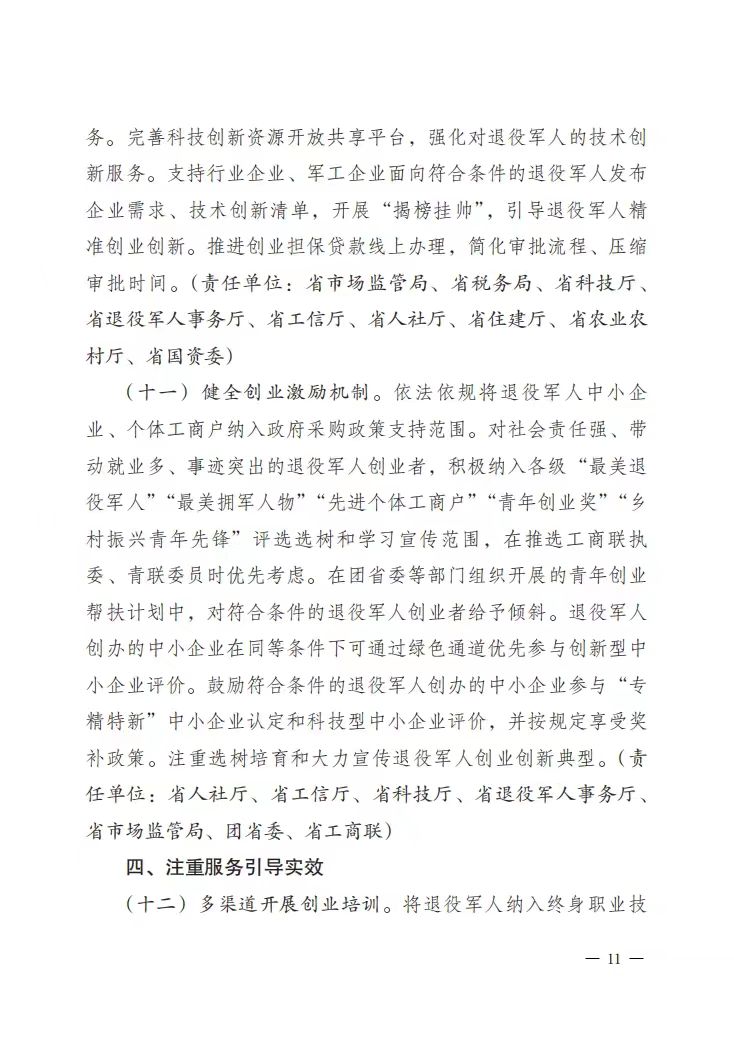 务。完善科技创新资源开放共享平台，强化对退役军人的技术创新服务。支持行业企业、军工企业面向符合条件的退役军人发布企业需求、技术创新清单，开展“揭榜挂帅”，引导退役军人精准创业创新。推进创业担保贷款线上办理，简化审批流程、压缩审批时间。（责任单位：省市场监管局、省税务局、省科技厅、省退役军人事务厅、省工信厅、省人社厅、省住建厅、省农业农村厅、省国资委）

（十一）健全创业激励机制。依法依规将退役军人中小企业、个体工商户纳入政府采购政策支持范围。对社会责任强、带动就业多、事迹突出的退役军人创业者，积极纳入各级“最美退役军人”“最美拥军人物”“先进个体工商户”“青年创业奖”“乡村振兴青年先锋”评选选树和学习宣传范围，在推选工商联执委、青联委员时优先考虑。在团省委等部门组织开展的青年创业帮扶计划中，对符合条件的退役军人创业者给予倾斜。退役军人创办的中小企业在同等条件下可通过绿色通道优先参与创新型中小企业评价。鼓励符合条件的退役军人创办的中小企业参与“专精特新”中小企业认定和科技型中小企业评价，并按规定享受奖补政策。注重选树培育和大力宣传退役军人创业创新典型。（责任单位：省人社厅、省工信厅、省科技厅、省退役军人事务厅、省市场监管局、团省委、省工商联）

四、注重服务引导实效

（十二）多渠道开展创业培训。将退役军人纳入终身职业技

— 11 —